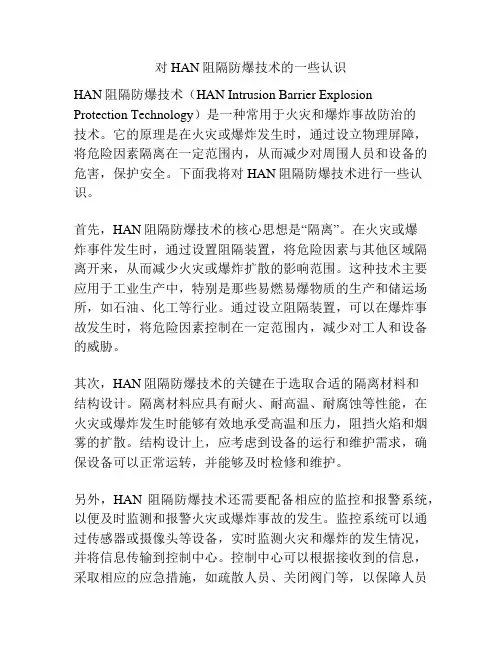 对 HAN 阻隔防爆技术的一些认识

HAN 阻隔防爆技术（HAN Intrusion Barrier Explosion Protection Technology）是一种常用于火灾和爆炸事故防治的技术。它的原理是在火灾或爆炸发生时，通过设立物理屏障，将危险因素隔离在一定范围内，从而减少对周围人员和设备的危害，保护安全。下面我将对 HAN 阻隔防爆技术进行一些认识。

首先，HAN 阻隔防爆技术的核心思想是“隔离”。在火灾或爆炸事件发生时，通过设置阻隔装置，将危险因素与其他区域隔离开来，从而减少火灾或爆炸扩散的影响范围。这种技术主要应用于工业生产中，特别是那些易燃易爆物质的生产和储运场所，如石油、化工等行业。通过设立阻隔装置，可以在爆炸事故发生时，将危险因素控制在一定范围内，减少对工人和设备的威胁。

其次，HAN 阻隔防爆技术的关键在于选取合适的隔离材料和结构设计。隔离材料应具有耐火、耐高温、耐腐蚀等性能，在火灾或爆炸发生时能够有效地承受高温和压力，阻挡火焰和烟雾的扩散。结构设计上，应考虑到设备的运行和维护需求，确保设备可以正常运转，并能够及时检修和维护。

另外，HAN 阻隔防爆技术还需要配备相应的监控和报警系统，以便及时监测和报警火灾或爆炸事故的发生。监控系统可以通过传感器或摄像头等设备，实时监测火灾和爆炸的发生情况，并将信息传输到控制中心。控制中心可以根据接收到的信息，采取相应的应急措施，如疏散人员、关闭阀门等，以保障人员